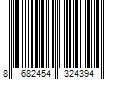 8 682454 324394